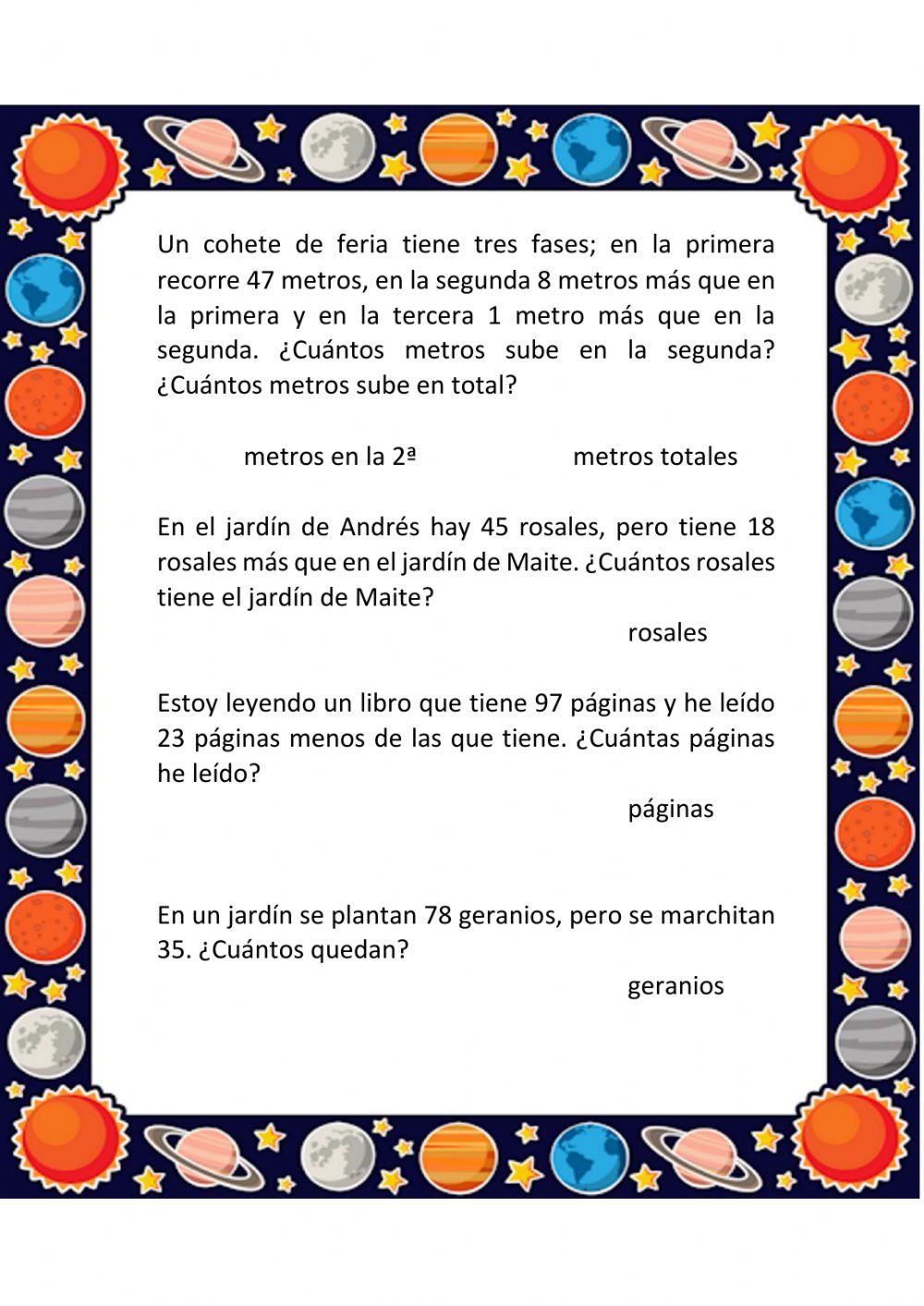 Un cohete de feria tiene tres fases; en la primera recorre 47 metros, en la segunda 8 metros más que en la primera y en la tercera 1 metro más que en la segunda. ¿Cuántos metros sube en la segunda? ¿Cuántos metros sube en total?

metros en la 2ª metros totales

En el jardín de Andrés hay 45 rosales, pero tiene 18 rosales más que en el jardín de Maite. ¿Cuántos rosales tiene el jardín de Maite?

rosales

Estoy leyendo un libro que tiene 97 páginas y he leído 23 páginas menos de las que tiene. ¿Cuántas páginas he leído?

páginas

En un jardín se plantan 78 geranios, pero se marchitan 35. ¿Cuántos quedan?

geranios